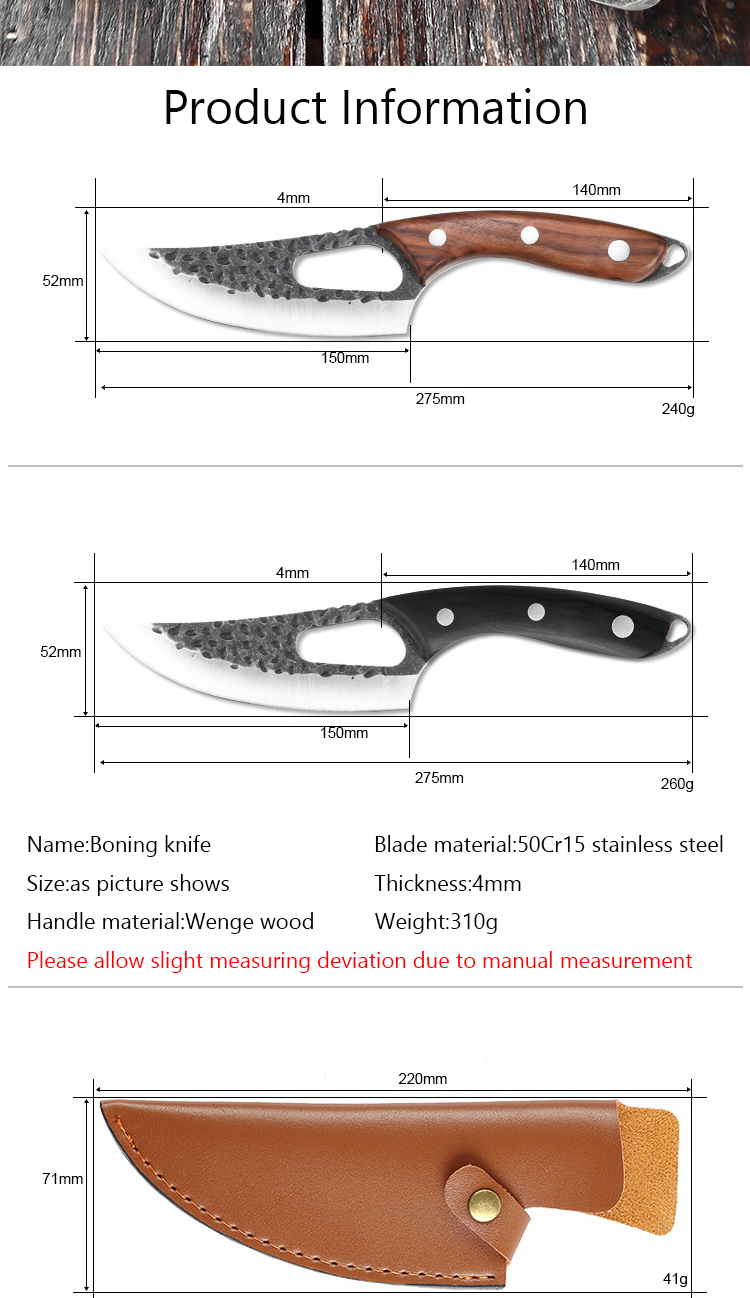 Product Information

4mm

140mm

52mm

150mm

275mm

240g

4mm

140mm

52mm

150mm

275mm

260g

Name:Boning knife

Size:as picture shows

Handle material:Wenge wood

Blade material:50Cr15 stainless steel

Thickness:4mm

Weight:310g

Please allow slight measuring deviation due to manual measurement

220mm

71mm

41g